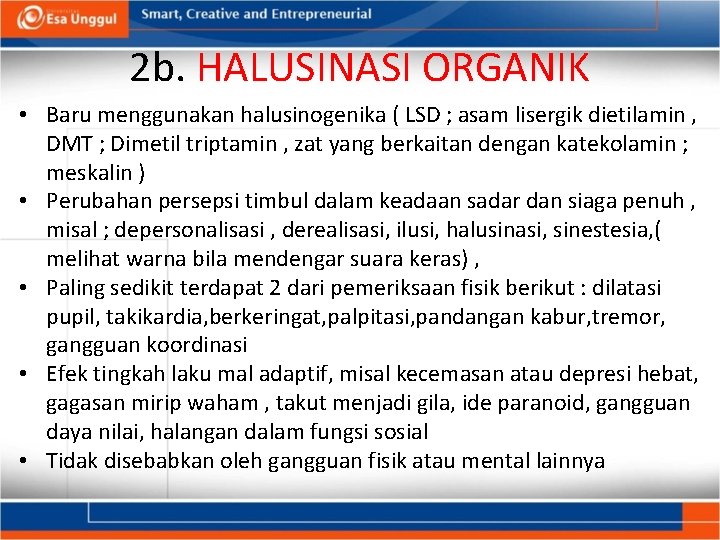 Esa Unggul

Smart, Creative and Entrepreneurial

2b. HALUSINASI ORGANIK

• Baru menggunakan halusinogenika ( LSD ; asam lisergik dietilamin , DMT ; Dimetil triptamin , zat yang berkaitan dengan katekolamin ; meskalin )
• Perubahan persepsi timbul dalam keadaan sadar dan siaga penuh , misal ; depersonalisasi , derealisasi, ilusi, halusinasi, sinestesia,( melihat warna bila mendengar suara keras) ,
• Paling sedikit terdapat 2 dari pemeriksaan fisik berikut : dilatasi pupil, takikardia,berkeringat,palpitasi,pandangan kabur,tremor, gangguan koordinasi
• Efek tingkah laku mal adaptif, misal kecemasan atau depresi hebat, gagasan mirip waham , takut menjadi gila, ide paranoid, gangguan daya nilai, halangan dalam fungsi sosial
• Tidak disebabkan oleh gangguan fisik atau mental lainnya